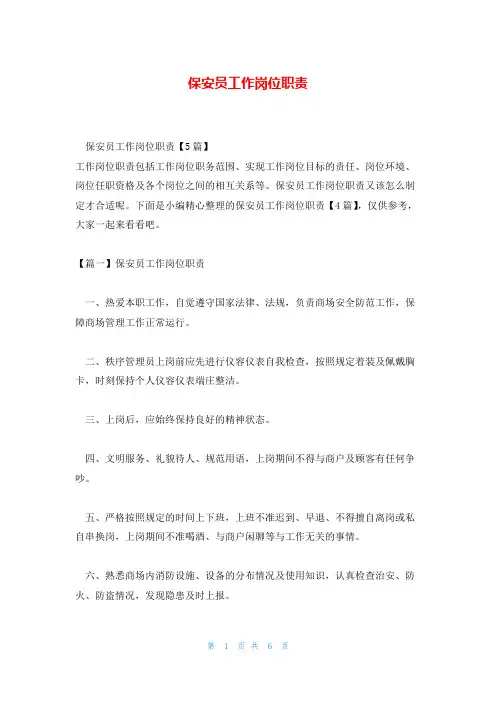 保安员工作岗位职责

保安员工作岗位职责【5篇】

工作岗位职责包括工作岗位职务范围、实现工作岗位目标的责任、岗位环境、岗位任职资格及各个岗位之间的相互关系等。保安员工作岗位职责又该怎么制定才合适呢。下面是小编精心整理的保安员工作岗位职责【4篇】，仅供参考，大家一起来看看吧。

【篇一】保安员工作岗位职责

一、热爱本职工作，自觉遵守国家法律、法规，负责商场安全防范工作，保障商场管理工作正常运行。

二、秩序管理员上岗前应先进行仪容仪表自我检查，按照规定着装及佩戴胸卡，时刻保持个人仪容仪表端庄整洁。

三、上岗后，应始终保持良好的精神状态。

四、文明服务、礼貌待人、规范用语，上岗期间不得与商户及顾客有任何争吵。

五、严格按照规定的时间上下班，上班不准迟到、早退、不得擅自离岗或私自串换岗，上岗期间不准喝酒、与商户闲聊等与工作无关的事情。

六、熟悉商场内消防设施、设备的分布情况及使用知识，认真检查治安、防火、防盗情况，发现隐患及时上报。

第 1 页 共 6 页